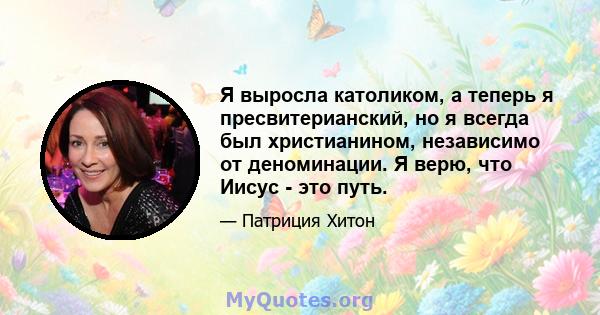 Я выросла католиком, а теперь я пресвитерианский, но я всегда был христианином, независимо от деноминации. Я верю, что Иисус - это путь.

— Патриция Хитон

MyQuotes.org